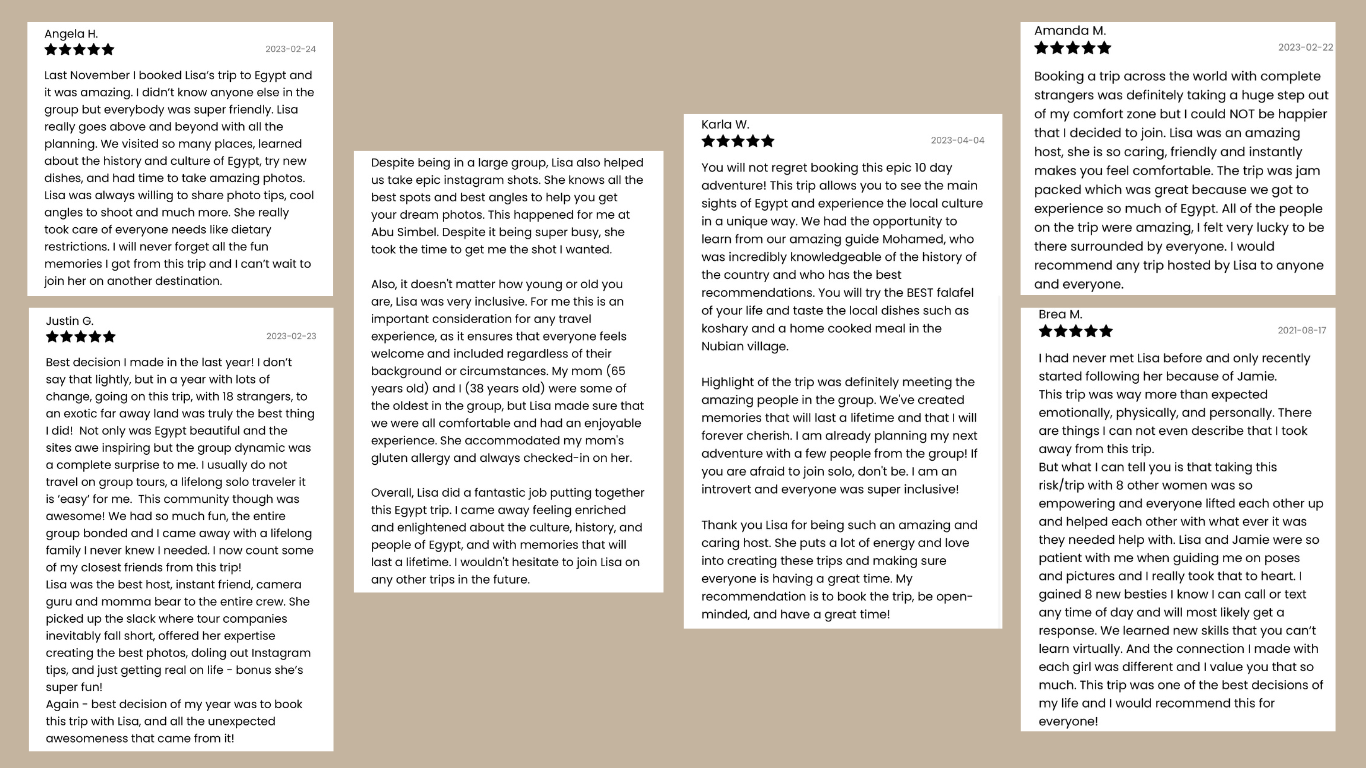 Angela H.
★★★★★
2023-02-24

Last November I booked Lisa's trip to Egypt and it was amazing. I didn't know anyone else in the group but everybody was super friendly. Lisa really goes above and beyond with all the planning. We visited so many places, learned about the history and culture of Egypt, try new dishes, and had time to take amazing photos. Lisa was always willing to share photo tips, cool angles to shoot and much more. She really took care of everyone needs like dietary restrictions. I will never forget all the fun memories I got from this trip and I can't wait to join her on another destination.

Justin G.
★★★★★
2023-02-23

Best decision I made in the last year! I don't say that lightly, but in a year with lots of change, going on this trip, with 18 strangers, to an exotic far away land was truly the best thing I did! Not only was Egypt beautiful and the sites awe inspiring but the group dynamic was a complete surprise to me. I usually do not travel on group tours, a lifelong solo traveler it is 'easy' for me. This community though was awesome! We had so much fun, the entire group bonded and I came away with a lifelong family I never knew I needed. I now count some of my closest friends from this trip!
Lisa was the best host, instant friend, camera guru and momma bear to the entire crew. She picked up the slack where tour companies inevitably fall short, offered her expertise creating the best photos, doling out Instagram tips, and just getting real on life - bonus she's super fun!
Again - best decision of my year was to book this trip with Lisa, and all the unexpected awesomeness that came from it!

Despite being in a large group, Lisa also helped us take epic instagram shots. She knows all the best spots and best angles to help you get your dream photos. This happened for me at Abu Simbel. Despite it being super busy, she took the time to get me the shot I wanted.

Also, it doesn't matter how young or old you are, Lisa was very inclusive. For me this is an important consideration for any travel experience, as it ensures that everyone feels welcome and included regardless of their background or circumstances. My mom (65 years old) and I (38 years old) were some of the oldest in the group, but Lisa made sure that we were all comfortable and had an enjoyable experience. She accommodated my mom's gluten allergy and always checked-in on her.

Overall, Lisa did a fantastic job putting together this Egypt trip. I came away feeling enriched and enlightened about the culture, history, and people of Egypt, and with memories that will last a lifetime. I wouldn't hesitate to join Lisa on any other trips in the future.

Karla W.
★★★★★
2023-04-04

You will not regret booking this epic 10 day adventure! This trip allows you to see the main sights of Egypt and experience the local culture in a unique way. We had the opportunity to learn from our amazing guide Mohamed, who was incredibly knowledgeable of the history of the country and who has the best recommendations. You will try the BEST falafel of your life and taste the local dishes such as koshary and a home cooked meal in the Nubian village.

Highlight of the trip was definitely meeting the amazing people in the group. We've created memories that will last a lifetime and that I will forever cherish. I am already planning my next adventure with a few people from the group! If you are afraid to join solo, don't be. I am an introvert and everyone was super inclusive!

Thank you Lisa for being such an amazing and caring host. She puts a lot of energy and love into creating these trips and making sure everyone is having a great time. My recommendation is to book the trip, be open-minded, and have a great time!

Amanda M.
★★★★★
2023-02-22

Booking a trip across the world with complete strangers was definitely taking a huge step out of my comfort zone but I could NOT be happier that I decided to join. Lisa was an amazing host, she is so caring, friendly and instantly makes you feel comfortable. The trip was jam packed which was great because we got to experience so much of Egypt. All of the people on the trip were amazing, I felt very lucky to be there surrounded by everyone. I would recommend any trip hosted by Lisa to anyone and everyone.

Brea M.
★★★★★
2021-08-17

I had never met Lisa before and only recently started following her because of Jamie.
This trip was way more than expected emotionally, physically, and personally. There are things I can not even describe that I took away from this trip.
But what I can tell you is that taking this risk/trip with 8 other women was so empowering and everyone lifted each other up and helped each other with what ever it was they needed help with. Lisa and Jamie were so patient with me when guiding me on poses and pictures and I really took that to heart. I gained 8 new besties I know I can call or text any time of day and will most likely get a response. We learned new skills that you can't learn virtually. And the connection I made with each girl was different and I value you that so much. This trip was one of the best decisions of my life and I would recommend this for everyone!